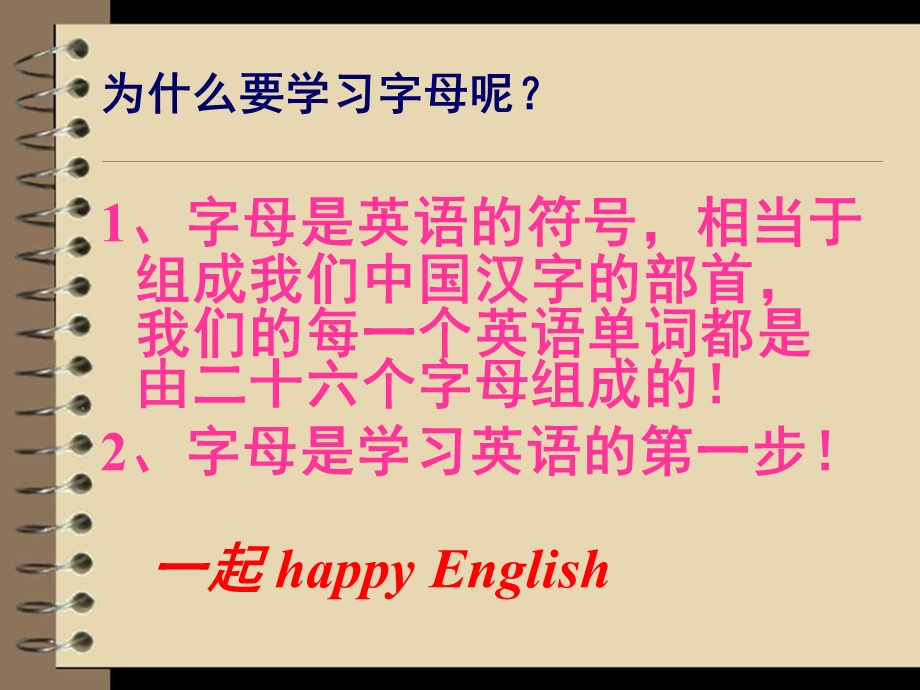 为什么要学习字母呢？

1、字母是英语的符号，相当于组成我们中国汉字的部首，我们的每一个英语单词都是由二十六个字母组成的！

2、字母是学习英语的第一步！

一起 happy English